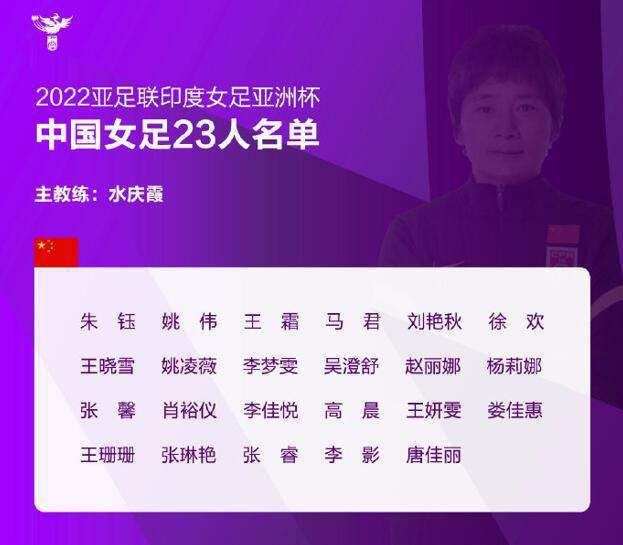 2022亚足联印度女足亚洲杯
中国女足23人名单

主教练：水庆霞

朱　钰　姚　伟　王　霜　马　君　刘艳秋　徐　欢
王晓雪　姚凌薇　李梦雯　吴澄舒　赵丽娜　杨莉娜
张　馨　肖裕仪　李佳悦　高　晨　王妍雯　娄佳惠
王珊珊　张琳艳　张　睿　李　影　唐佳丽